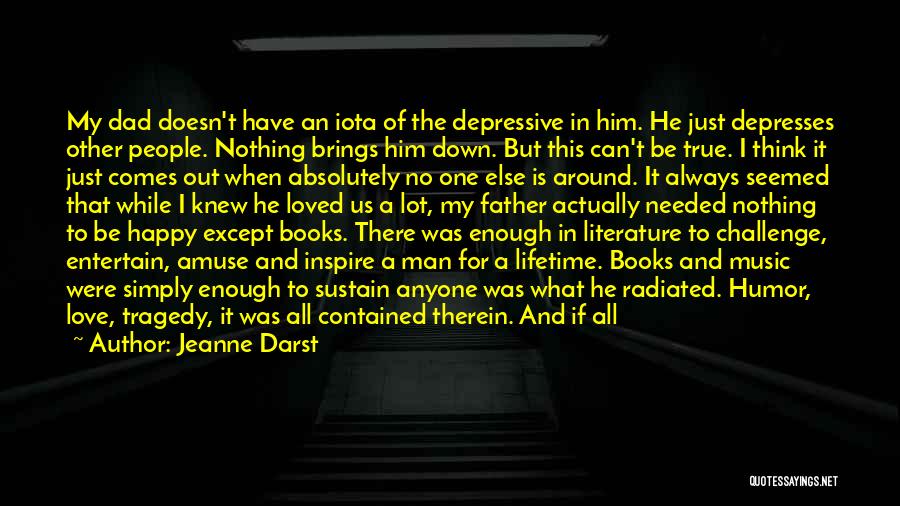 My dad doesn't have an iota of the depressive in him. He just depresses other people. Nothing brings him down. But this can't be true. I think it just comes out when absolutely no one else is around. It always seemed that while I knew he loved us a lot, my father actually needed nothing to be happy except books. There was enough in literature to challenge, entertain, amuse and inspire a man for a lifetime. Books and music were simply enough to sustain anyone was what he radiated. Humor, love, tragedy, it was all contained therein. And if all

~ Author: Jeanne Darst

QUOTESSAYINGS.NET